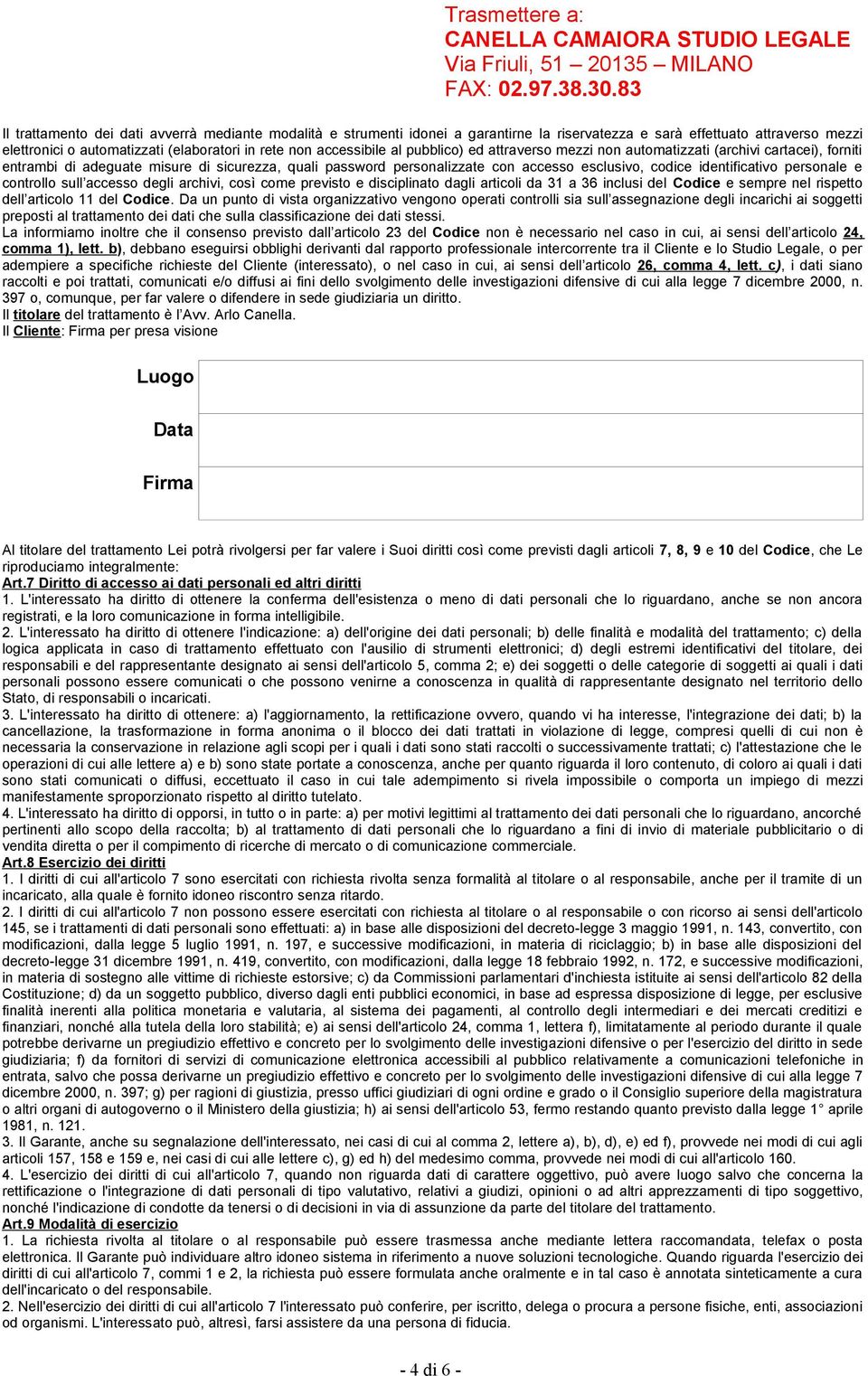 Trasmettere a:
CANELLA CAMAIORA STUDIO LEGALE
Via Friuli, 51 – 20135 – MILANO
FAX: 02.97.38.30.83

Il trattamento dei dati avverrà mediante modalità e strumenti idonei a garantirne la riservatezza e sarà effettuato attraverso mezzi elettronici o automatizzati (elaboratori in rete non accessibile al pubblico) ed attraverso mezzi non automatizzati (archivi cartacei), forniti entrambi di adeguate misure di sicurezza, quali password personalizzate con accesso esclusivo, codice identificativo personale e controllo sull'accesso degli archivi, così come previsto e disciplinato dagli articoli da 31 a 36 inclusi del Codice e sempre nel rispetto dell'articolo 11 del Codice. Da un punto di vista organizzativo vengono operati controlli sia sull'assegnazione degli incarichi ai soggetti preposti al trattamento dei dati che sulla classificazione dei dati stessi.
La informiamo inoltre che il consenso previsto dall'articolo 23 del Codice non è necessario nel caso in cui, ai sensi dell'articolo 24, comma 1), lett. b), debbano eseguirsi obblighi derivanti dal rapporto professionale intercorrente tra il Cliente e lo Studio Legale, o per adempiere a specifiche richieste del Cliente (interessato), o nel caso in cui, ai sensi dell'articolo 26, comma 4, lett. c), i dati siano raccolti e poi trattati, comunicati e/o diffusi ai fini dello svolgimento delle investigazioni difensive di cui alla legge 7 dicembre 2000, n. 397 o, comunque, per far valere o difendere in sede giudiziaria un diritto.
Il titolare del trattamento è l'Avv. Arlo Canella.
Il Cliente: Firma per presa visione

Luogo

Data

Firma

Al titolare del trattamento Lei potrà rivolgersi per far valere i Suoi diritti così come previsti dagli articoli 7, 8, 9 e 10 del Codice, che Le riproduciamo integralmente:
Art.7 Diritto di accesso ai dati personali ed altri diritti
1. L'interessato ha diritto di ottenere la conferma dell'esistenza o meno di dati personali che lo riguardano, anche se non ancora registrati, e la loro comunicazione in forma intelligibile.
2. L'interessato ha diritto di ottenere l'indicazione: a) dell'origine dei dati personali; b) delle finalità e modalità del trattamento; c) della logica applicata in caso di trattamento effettuato con l'ausilio di strumenti elettronici; d) degli estremi identificativi del titolare, dei responsabili e del rappresentante designato ai sensi dell'articolo 5, comma 2; e) dei soggetti o delle categorie di soggetti ai quali i dati personali possono essere comunicati o che possono venirne a conoscenza in qualità di rappresentante designato nel territorio dello Stato, di responsabili o incaricati.
3. L'interessato ha diritto di ottenere: a) l'aggiornamento, la rettificazione ovvero, quando vi ha interesse, l'integrazione dei dati; b) la cancellazione, la trasformazione in forma anonima o il blocco dei dati trattati in violazione di legge, compresi quelli di cui non è necessaria la conservazione in relazione agli scopi per i quali i dati sono stati raccolti o successivamente trattati; c) l'attestazione che le operazioni di cui alle lettere a) e b) sono state portate a conoscenza, anche per quanto riguarda il loro contenuto, di coloro ai quali i dati sono stati comunicati o diffusi, eccettuato il caso in cui tale adempimento si rivela impossibile o comporta un impiego di mezzi manifestamente sproporzionato rispetto al diritto tutelato.
4. L'interessato ha diritto di opporsi, in tutto o in parte: a) per motivi legittimi al trattamento dei dati personali che lo riguardano, ancorché pertinenti allo scopo della raccolta; b) al trattamento di dati personali che lo riguardano a fini di invio di materiale pubblicitario o di vendita diretta o per il compimento di ricerche di mercato o di comunicazione commerciale.
Art.8 Esercizio dei diritti
1. I diritti di cui all'articolo 7 sono esercitati con richiesta rivolta senza formalità al titolare o al responsabile, anche per il tramite di un incaricato, alla quale è fornito idoneo riscontro senza ritardo.
2. I diritti di cui all'articolo 7 non possono essere esercitati con richiesta al titolare o al responsabile o con ricorso ai sensi dell'articolo 145, se i trattamenti di dati personali sono effettuati: a) in base alle disposizioni del decreto-legge 3 maggio 1991, n. 143, convertito, con modificazioni, dalla legge 5 luglio 1991, n. 197, e successive modificazioni, in materia di riciclaggio; b) in base alle disposizioni del decreto-legge 31 dicembre 1991, n. 419, convertito, con modificazioni, dalla legge 18 febbraio 1992, n. 172, e successive modificazioni, in materia di sostegno alle vittime di richieste estorsive; c) da Commissioni parlamentari d'inchiesta istituite ai sensi dell'articolo 82 della Costituzione; d) da un soggetto pubblico, diverso dagli enti pubblici economici, in base ad espressa disposizione di legge, per esclusive finalità inerenti alla politica monetaria e valutaria, al sistema dei pagamenti, al controllo degli intermediari e dei mercati creditizi e finanziari, nonché alla tutela della loro stabilità; e) ai sensi dell'articolo 24, comma 1, lettera f), limitatamente al periodo durante il quale potrebbe derivarne un pregiudizio effettivo e concreto per lo svolgimento delle investigazioni difensive o per l'esercizio del diritto in sede giudiziaria; f) da fornitori di servizi di comunicazione elettronica accessibili al pubblico relativamente a comunicazioni telefoniche in entrata, salvo che possa derivarne un pregiudizio effettivo e concreto per lo svolgimento delle investigazioni difensive di cui alla legge 7 dicembre 2000, n. 397; g) per ragioni di giustizia, presso uffici giudiziari di ogni ordine e grado o il Consiglio superiore della magistratura o altri organi di autogoverno o il Ministero della giustizia; h) ai sensi dell'articolo 53, fermo restando quanto previsto dalla legge 1° aprile 1981, n. 121.
3. Il Garante, anche su segnalazione dell'interessato, nei casi di cui al comma 2, lettere a), b), d), e) ed f), provvede nei modi di cui agli articoli 157, 158 e 159 e, nei casi di cui alle lettere c), g) ed h) del medesimo comma, provvede nei modi di cui all'articolo 160.
4. L'esercizio dei diritti di cui all'articolo 7, quando non riguarda dati di carattere oggettivo, può avere luogo salvo che concerna la rettificazione o l'integrazione di dati personali di tipo valutativo, relativi a giudizi, opinioni o ad altri apprezzamenti di tipo soggettivo, nonché l'indicazione di condotte da tenersi o di decisioni in via di assunzione da parte del titolare del trattamento.
Art.9 Modalità di esercizio
1. La richiesta rivolta al titolare o al responsabile può essere trasmessa anche mediante lettera raccomandata, telefax o posta elettronica. Il Garante può individuare altro idoneo sistema in riferimento a nuove soluzioni tecnologiche. Quando riguarda l'esercizio dei diritti di cui all'articolo 7, commi 1 e 2, la richiesta può essere formulata anche oralmente e in tal caso è annotata sinteticamente a cura dell'incaricato o del responsabile.
2. Nell'esercizio dei diritti di cui all'articolo 7 l'interessato può conferire, per iscritto, delega o procura a persone fisiche, enti, associazioni od organismi. L'interessato può, altresì, farsi assistere da una persona di fiducia.

- 4 di 6 -